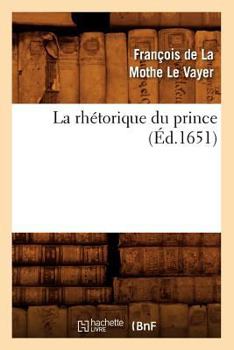 François de La Mothe Le Vayer

La rhétorique du prince (Éd.1651)

hachette LIVRE BnF